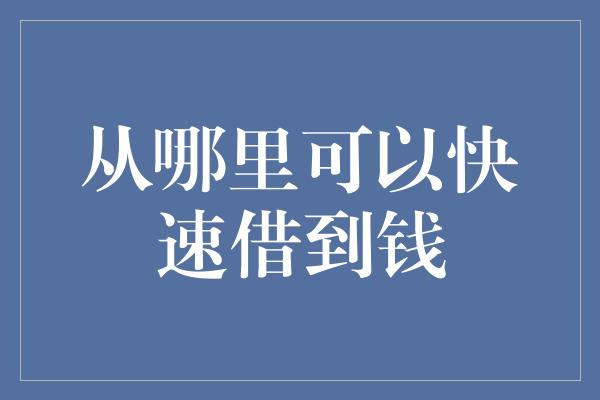 从哪里可以快速借到钱